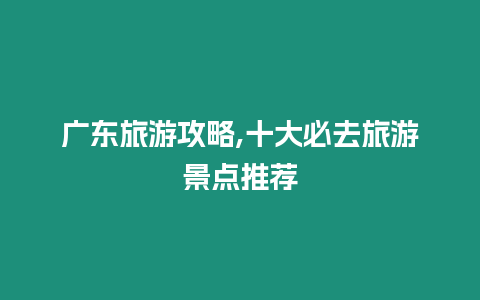 广东旅游攻略,十大必去旅游景点推荐